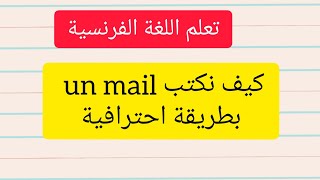 تعلم اللغة الفرنسية

كيف نكتب un mail
بطريقة احترافية